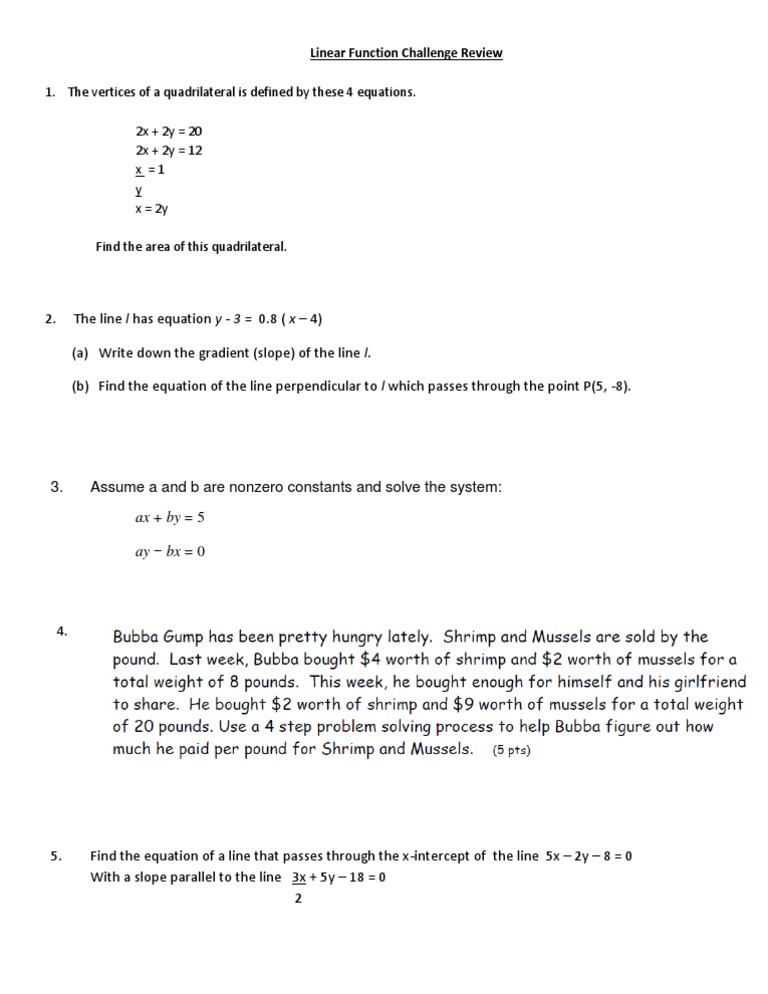 Linear Function Challenge Review

1. The vertices of a quadrilateral is defined by these 4 equations.

$2x + 2y = 20$
$2x + 2y = 12$
$\frac{x}{y} = 1$
$x = 2y$

Find the area of this quadrilateral.

2. The line $l$ has equation $y - 3 = 0.8(x - 4)$

(a) Write down the gradient (slope) of the line $l$.

(b) Find the equation of the line perpendicular to $l$ which passes through the point P(5, -8).

3. Assume a and b are nonzero constants and solve the system:

$ax + by = 5$

$ay - bx = 0$

4. Bubba Gump has been pretty hungry lately. Shrimp and Mussels are sold by the pound. Last week, Bubba bought \$4 worth of shrimp and \$2 worth of mussels for a total weight of 8 pounds. This week, he bought enough for himself and his girlfriend to share. He bought \$2 worth of shrimp and \$9 worth of mussels for a total weight of 20 pounds. Use a 4 step problem solving process to help Bubba figure out how much he paid per pound for Shrimp and Mussels. (5 pts)

5. Find the equation of a line that passes through the x-intercept of the line $5x - 2y - 8 = 0$
With a slope parallel to the line $\frac{3x}{2} + 5y - 18 = 0$